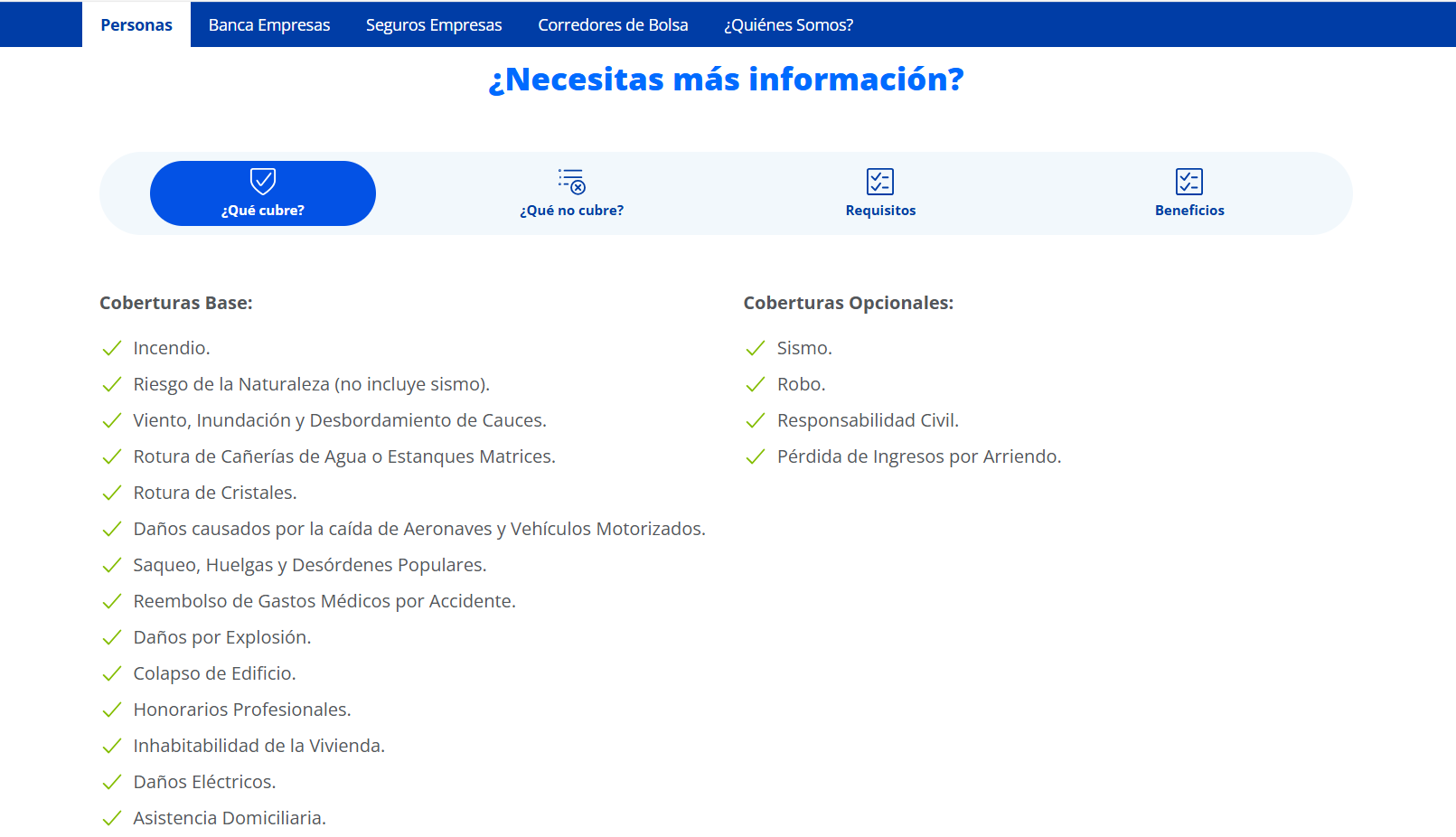 Personas Banca Empresas Seguros Empresas Corredores de Bolsa ¿Quiénes Somos?

¿Necesitas más información?

¿Qué cubre? ¿Qué no cubre? Requisitos Beneficios

Coberturas Base:

Incendio.
Riesgo de la Naturaleza (no incluye sismo).
Viento, Inundación y Desbordamiento de Cauces.
Rotura de Cañerías de Agua o Estanques Matrices.
Rotura de Cristales.
Daños causados por la caída de Aeronaves y Vehículos Motorizados.
Saqueo, Huelgas y Desórdenes Populares.
Reembolso de Gastos Médicos por Accidente.
Daños por Explosión.
Colapso de Edificio.
Honorarios Profesionales.
Inhabitabilidad de la Vivienda.
Daños Eléctricos.
Asistencia Domiciliaria.

Coberturas Opcionales:

Sismo.
Robo.
Responsabilidad Civil.
Pérdida de Ingresos por Arriendo.